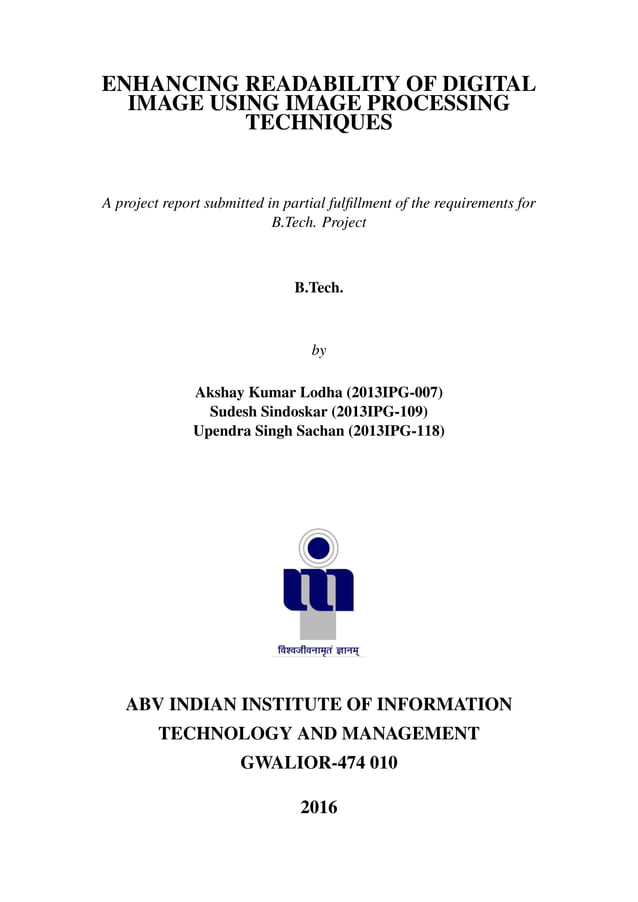 ENHANCING READABILITY OF DIGITAL IMAGE USING IMAGE PROCESSING TECHNIQUES

A project report submitted in partial fulfillment of the requirements for B.Tech. Project

B.Tech.

by

Akshay Kumar Lodha (2013IPG-007)
Sudesh Sindoskar (2013IPG-109)
Upendra Singh Sachan (2013IPG-118)

विश्वजीवनामृतं ज्ञानम्

ABV INDIAN INSTITUTE OF INFORMATION TECHNOLOGY AND MANAGEMENT
GWALIOR-474 010

2016